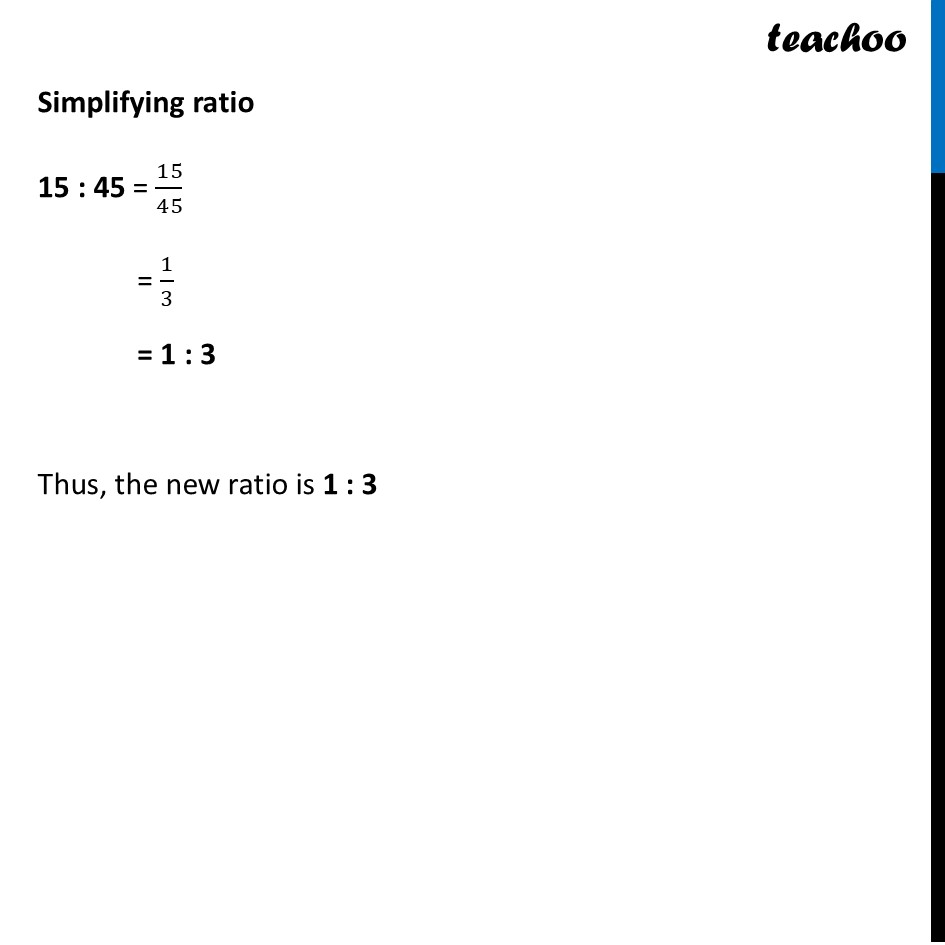 teachoo

Simplifying ratio

15 : 45 = $\frac{15}{45}$

= $\frac{1}{3}$

= 1 : 3

Thus, the new ratio is 1 : 3